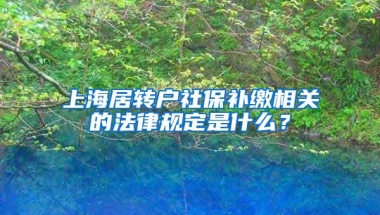 上海居转户社保补缴相关的法律规定是什么？